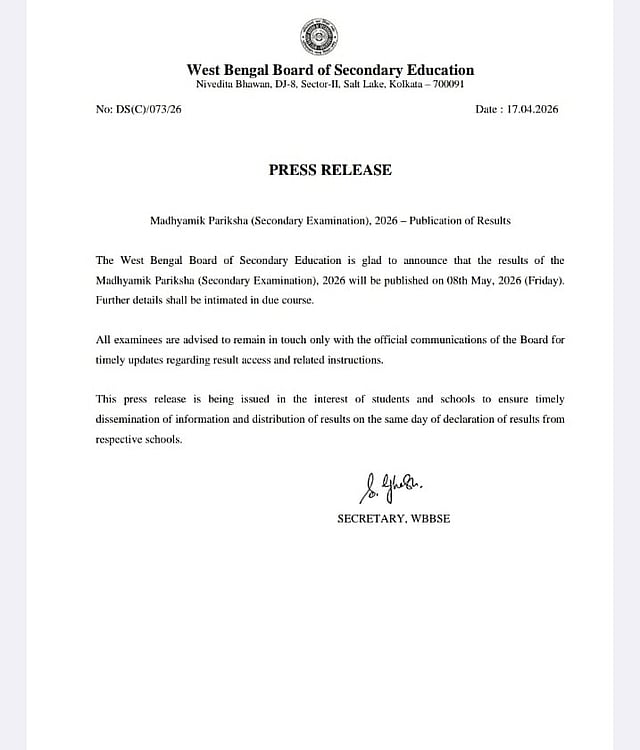 West Bengal Board of Secondary Education
Nivedita Bhawan, DJ-8, Sector-II, Salt Lake, Kolkata – 700091

No: DS(C)/073/26

Date : 17.04.2026

PRESS RELEASE

Madhyamik Pariksha (Secondary Examination), 2026 – Publication of Results

The West Bengal Board of Secondary Education is glad to announce that the results of the Madhyamik Pariksha (Secondary Examination), 2026 will be published on 08th May, 2026 (Friday). Further details shall be intimated in due course.

All examinees are advised to remain in touch only with the official communications of the Board for timely updates regarding result access and related instructions.

This press release is being issued in the interest of students and schools to ensure timely dissemination of information and distribution of results on the same day of declaration of results from respective schools.

S. Ghosh.

SECRETARY, WBBSE